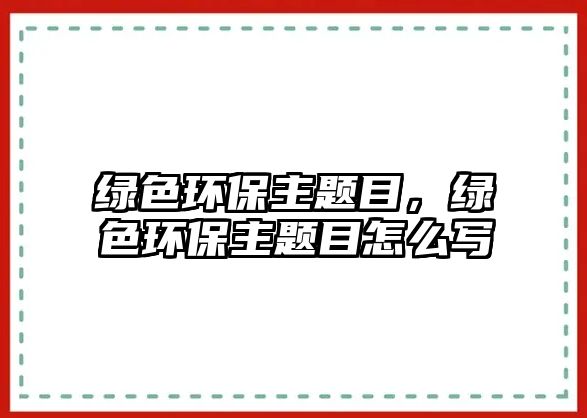 绿色环保主题目，绿色环保主题目怎么写